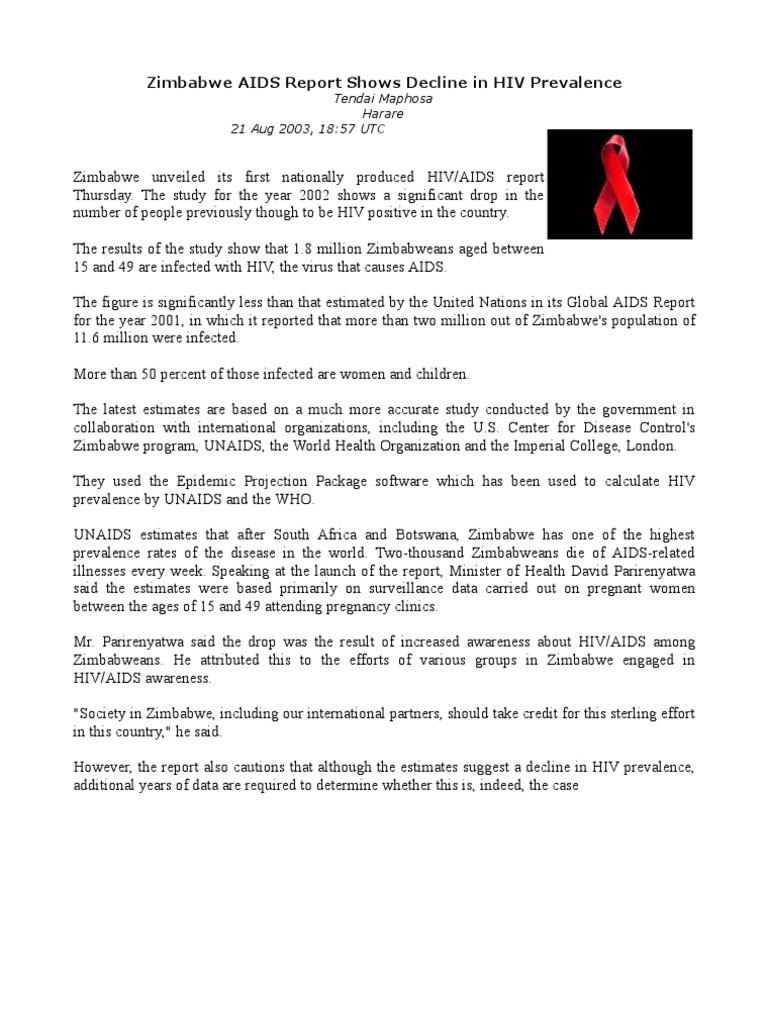 Zimbabwe AIDS Report Shows Decline in HIV Prevalence
Tendai Maphosa
Harare
21 Aug 2003, 18:57 UTC

Zimbabwe unveiled its first nationally produced HIV/AIDS report Thursday. The study for the year 2002 shows a significant drop in the number of people previously though to be HIV positive in the country.

The results of the study show that 1.8 million Zimbabweans aged between 15 and 49 are infected with HIV, the virus that causes AIDS.

The figure is significantly less than that estimated by the United Nations in its Global AIDS Report for the year 2001, in which it reported that more than two million out of Zimbabwe's population of 11.6 million were infected.

More than 50 percent of those infected are women and children.

The latest estimates are based on a much more accurate study conducted by the government in collaboration with international organizations, including the U.S. Center for Disease Control's Zimbabwe program, UNAIDS, the World Health Organization and the Imperial College, London.

They used the Epidemic Projection Package software which has been used to calculate HIV prevalence by UNAIDS and the WHO.

UNAIDS estimates that after South Africa and Botswana, Zimbabwe has one of the highest prevalence rates of the disease in the world. Two-thousand Zimbabweans die of AIDS-related illnesses every week. Speaking at the launch of the report, Minister of Health David Parirenyatwa said the estimates were based primarily on surveillance data carried out on pregnant women between the ages of 15 and 49 attending pregnancy clinics.

Mr. Parirenyatwa said the drop was the result of increased awareness about HIV/AIDS among Zimbabweans. He attributed this to the efforts of various groups in Zimbabwe engaged in HIV/AIDS awareness.

"Society in Zimbabwe, including our international partners, should take credit for this sterling effort in this country," he said.

However, the report also cautions that although the estimates suggest a decline in HIV prevalence, additional years of data are required to determine whether this is, indeed, the case